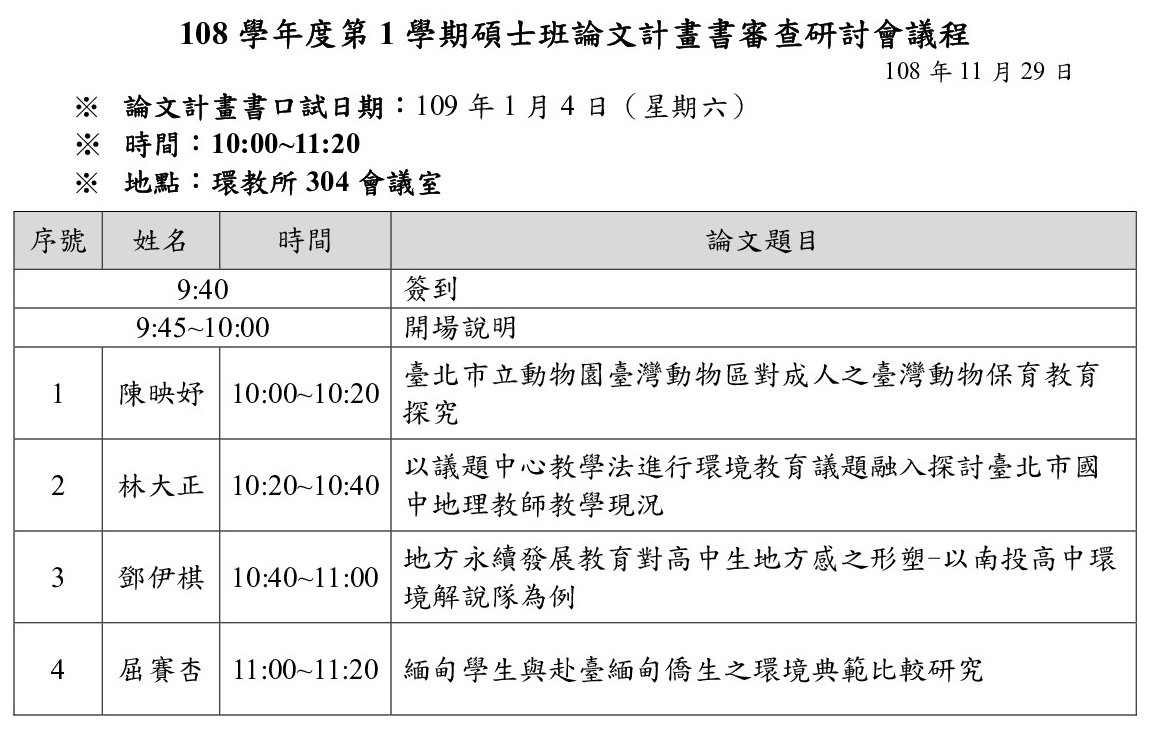 108 學年度第 1 學期碩士班論文計畫書審查研討會議程

108 年 11 月 29 日

※ 論文計畫書口試日期：109 年 1 月 4 日（星期六）
※ 時間：10:00~11:20
※ 地點：環教所 304 會議室

| 序號 | 姓名 | 時間 | 論文題目 |
|---|---|---|---|
| 9:40 | | | 簽到 |
| 9:45~10:00 | | | 開場說明 |
| 1 | 陳映妤 | 10:00~10:20 | 臺北市立動物園臺灣動物區對成人之臺灣動物保育教育探究 |
| 2 | 林大正 | 10:20~10:40 | 以議題中心教學法進行環境教育議題融入探討臺北市國中地理教師教學現況 |
| 3 | 鄧伊棋 | 10:40~11:00 | 地方永續發展教育對高中生地方感之形塑-以南投高中環境解說隊為例 |
| 4 | 屈賽杏 | 11:00~11:20 | 緬甸學生與赴臺緬甸僑生之環境典範比較研究 |